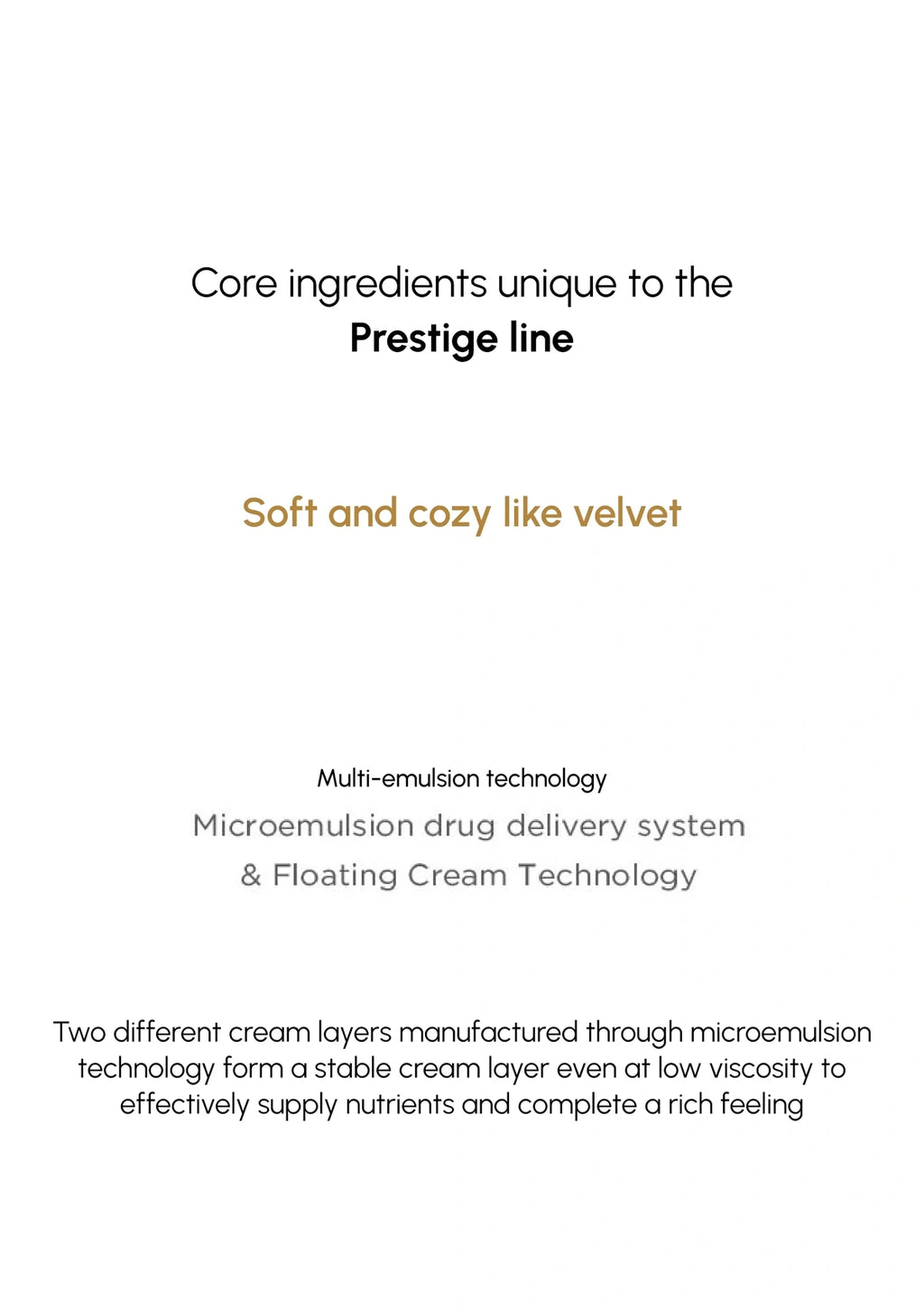 Core ingredients unique to the
Prestige line

Soft and cozy like velvet

Multi-emulsion technology
Microemulsion drug delivery system
& Floating Cream Technology

Two different cream layers manufactured through microemulsion technology form a stable cream layer even at low viscosity to effectively supply nutrients and complete a rich feeling